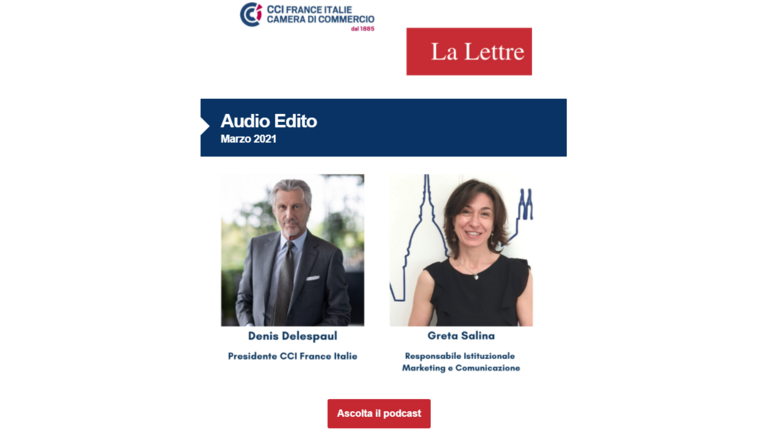 CCI FRANCE ITALIE
CAMERA DI COMMERCIO
dal 1885

La Lettre

Audio Edito
Marzo 2021

Denis Delespaul
Presidente CCI France Italie

Greta Salina
Responsabile Istituzionale
Marketing e Comunicazione

Ascolta il podcast